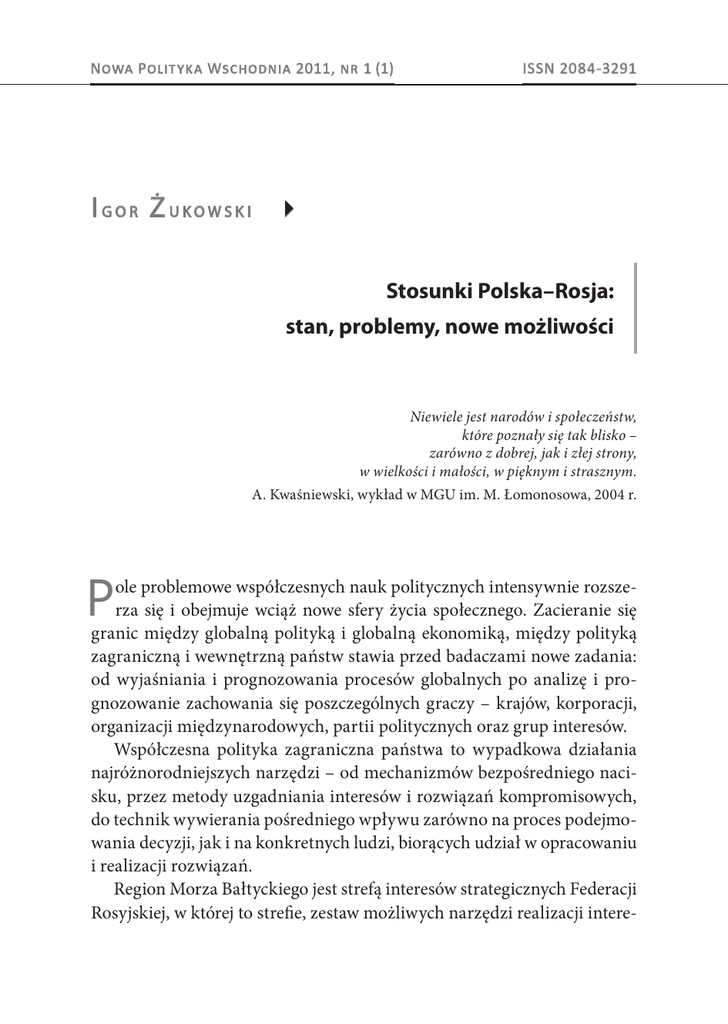 Nowa Polityka Wschodnia 2011, nr 1 (1) ISSN 2084-3291

Igor Żukowski

Stosunki Polska–Rosja:
stan, problemy, nowe możliwości

Niewiele jest narodów i społeczeństw,
które poznały się tak blisko –
zarówno z dobrej, jak i złej strony,
w wielkości i małości, w pięknym i strasznym.
A. Kwaśniewski, wykład w MGU im. M. Łomonosowa, 2004 r.

Pole problemowe współczesnych nauk politycznych intensywnie rozszerza się i obejmuje wciąż nowe sfery życia społecznego. Zacieranie się granic między globalną polityką i globalną ekonomiką, między polityką zagraniczną i wewnętrzną państw stawia przed badaczami nowe zadania: od wyjaśniania i prognozowania procesów globalnych po analizę i prognozowanie zachowania się poszczególnych graczy – krajów, korporacji, organizacji międzynarodowych, partii politycznych oraz grup interesów.

Współczesna polityka zagraniczna państwa to wypadkowa działania najróżnorodniejszych narzędzi – od mechanizmów bezpośredniego nacisku, przez metody uzgadniania interesów i rozwiązań kompromisowych, do technik wywierania pośredniego wpływu zarówno na proces podejmowania decyzji, jak i na konkretnych ludzi, biorących udział w opracowaniu i realizacji rozwiązań.

Region Morza Bałtyckiego jest strefą interesów strategicznych Federacji Rosyjskiej, w której to strefie, zestaw możliwych narzędzi realizacji intere-